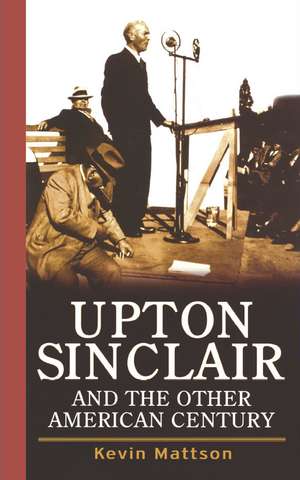 UPTON SINCLAIR
AND THE OTHER AMERICAN CENTURY
Kevin Mattson